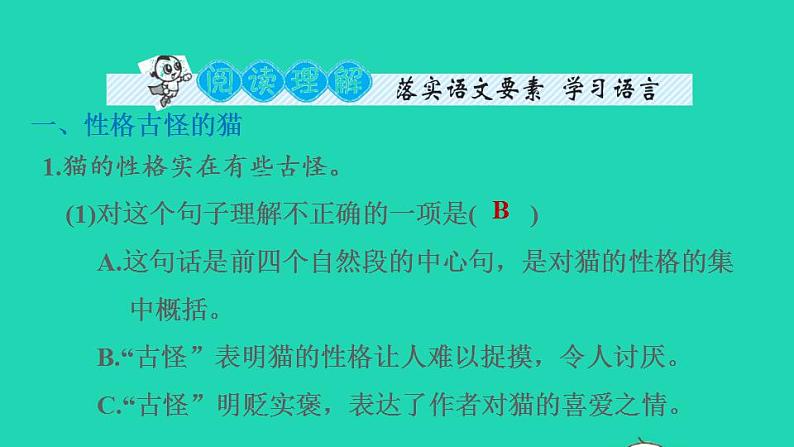 阅读理解 落实语文要素 学习语言

一、性格古怪的猫

1.猫的性格实在有些古怪。

(1)对这个句子理解不正确的一项是( B )

A.这句话是前四个自然段的中心句，是对猫的性格的集中概括。

B.“古怪”表明猫的性格让人难以捉摸，令人讨厌。

C.“古怪”明贬实褒，表达了作者对猫的喜爱之情。